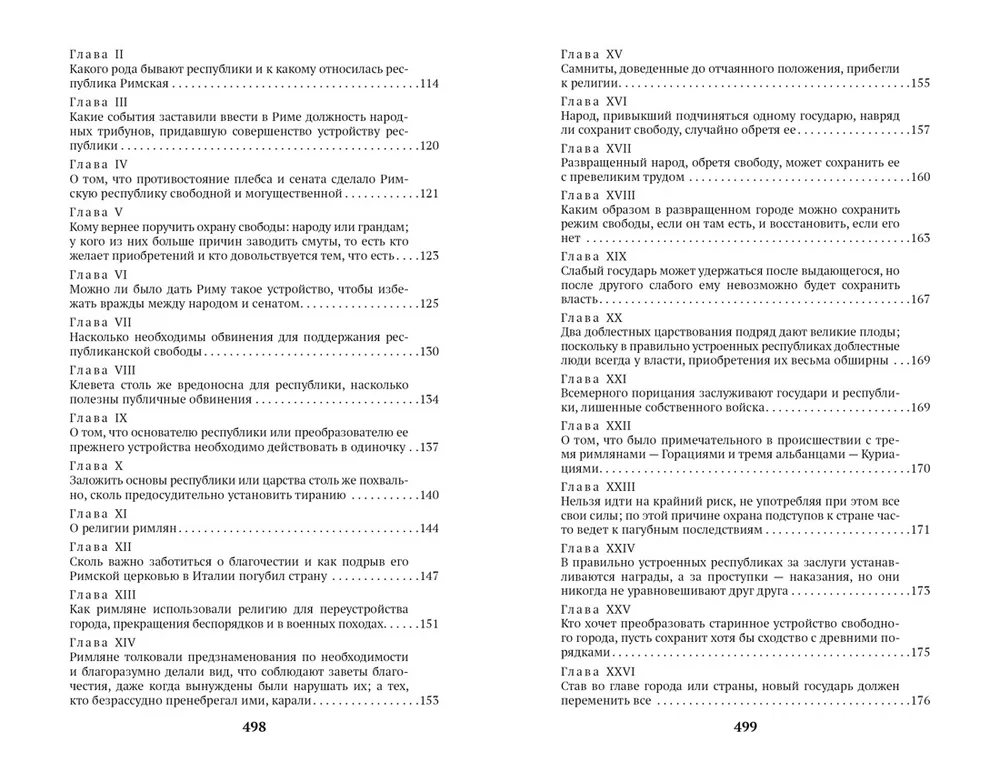 Глава II
Какого рода бывают республики и к какому относилась республика Римская 114

Глава III
Какие события заставили ввести в Риме должность народных трибунов, придавшую совершенство устройству республики 120

Глава IV
О том, что противостояние плебса и сената сделало Римскую республику свободной и могущественной 121

Глава V
Кому вернее поручить охрану свободы: народу или грандам; у кого из них больше причин заводить смуты, то есть кто желает приобретений и кто довольствуется тем, что есть 123

Глава VI
Можно ли было дать Риму такое устройство, чтобы избежать вражды между народом и сенатом 125

Глава VII
Насколько необходимы обвинения для поддержания республиканской свободы 130

Глава VIII
Клевета столь же вредоносна для республики, насколько полезны публичные обвинения 134

Глава IX
О том, что основателю республики или преобразователю ее прежнего устройства необходимо действовать в одиночку 137

Глава X
Заложить основы республики или царства столь же похвально, сколь предосудительно установить тиранию 140

Глава XI
О религии римлян 144

Глава XII
Сколь важно заботиться о благочестии и как подрыв его Римской церковью в Италии погубил страну 147

Глава XIII
Как римляне использовали религию для переустройства города, прекращения беспорядков и в военных походах 151

Глава XIV
Римляне толковали предзнаменования по необходимости и благоразумно делали вид, что соблюдают заветы благочестия, даже когда вынуждены были нарушать их; а тех, кто безрассудно пренебрегал ими, карали 153

498

Глава XV
Самниты, доведенные до отчаянного положения, прибегли к религии 155

Глава XVI
Народ, привыкший подчиняться одному государю, навряд ли сохранит свободу, случайно обретя ее 157

Глава XVII
Развращенный народ, обретя свободу, может сохранить ее с превеликим трудом 160

Глава XVIII
Каким образом в развращенном городе можно сохранить режим свободы, если он там есть, и восстановить, если его нет 163

Глава XIX
Слабый государь может удержаться после выдающегося, но после другого слабого ему невозможно будет сохранить власть 167

Глава XX
Два доблестных царствования подряд дают великие плоды; поскольку в правильно устроенных республиках доблестные люди всегда у власти, приобретения их весьма обширны 169

Глава XXI
Всемерного порицания заслуживают государи и республики, лишенные собственного войска 169

Глава XXII
О том, что было примечательного в происшествии с тремя римлянами — Горациями и тремя альбанцами — Куриациями 170

Глава XXIII
Нельзя идти на крайний риск, не употребляя при этом все свои силы; по этой причине охрана подступов к стране часто ведет к пагубным последствиям 171

Глава XXIV
В правильно устроенных республиках за заслуги устанавливаются награды, а за проступки — наказания, но они никогда не уравновешивают друг друга 173

Глава XXV
Кто хочет преобразовать старинное устройство свободного города, пусть сохранит хотя бы сходство с древними порядками 175

Глава XXVI
Став во главе города или страны, новый государь должен переменить все 176

499